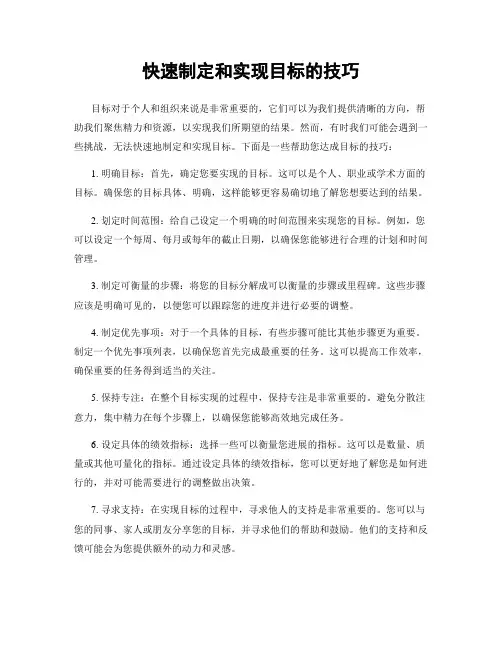 快速制定和实现目标的技巧

目标对于个人和组织来说是非常重要的，它们可以为我们提供清晰的方向，帮助我们聚焦精力和资源，以实现我们所期望的结果。然而，有时我们可能会遇到一些挑战，无法快速地制定和实现目标。下面是一些帮助您达成目标的技巧：

1. 明确目标：首先，确定您要实现的目标。这可以是个人、职业或学术方面的目标。确保您的目标具体、明确，这样能够更容易确切地了解您想要达到的结果。

2. 划定时间范围：给自己设定一个明确的时间范围来实现您的目标。例如，您可以设定一个每周、每月或每年的截止日期，以确保您能够进行合理的计划和时间管理。

3. 制定可衡量的步骤：将您的目标分解成可以衡量的步骤或里程碑。这些步骤应该是明确可见的，以便您可以跟踪您的进度并进行必要的调整。

4. 制定优先事项：对于一个具体的目标，有些步骤可能比其他步骤更为重要。制定一个优先事项列表，以确保您首先完成最重要的任务。这可以提高工作效率，确保重要的任务得到适当的关注。

5. 保持专注：在整个目标实现的过程中，保持专注是非常重要的。避免分散注意力，集中精力在每个步骤上，以确保您能够高效地完成任务。

6. 设定具体的绩效指标：选择一些可以衡量您进展的指标。这可以是数量、质量或其他可量化的指标。通过设定具体的绩效指标，您可以更好地了解您是如何进行的，并对可能需要进行的调整做出决策。

7. 寻求支持：在实现目标的过程中，寻求他人的支持是非常重要的。您可以与您的同事、家人或朋友分享您的目标，并寻求他们的帮助和鼓励。他们的支持和反馈可能会为您提供额外的动力和灵感。